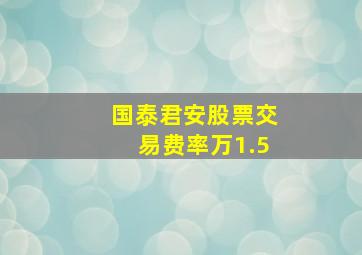 国泰君安股票交易费率万1.5